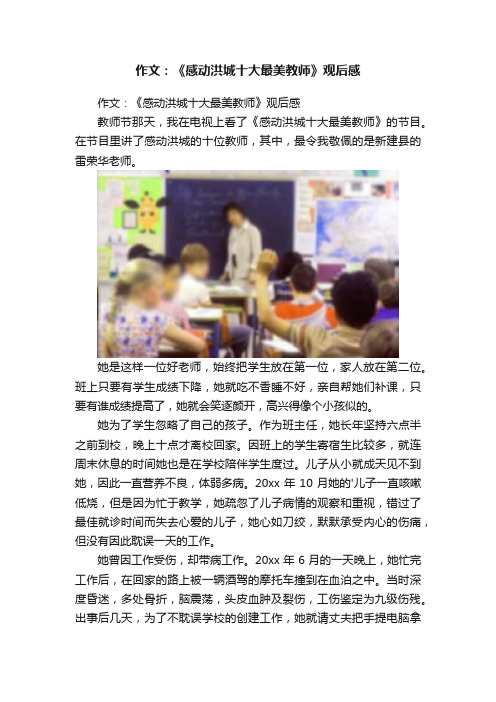 作文：《感动洪城十大最美教师》观后感

作文：《感动洪城十大最美教师》观后感

教师节那天，我在电视上看了《感动洪城十大最美教师》的节目。在节目里讲了感动洪城的十位教师，其中，最令我敬佩的是新建县的雷荣华老师。

她是这样一位好老师，始终把学生放在第一位，家人放在第二位。班上只要有学生成绩下降，她就吃不香睡不好，亲自帮她们补课，只要有谁成绩提高了，她就会笑逐颜开，高兴得像个小孩似的。

她为了学生忽略了自己的孩子。作为班主任，她长年坚持六点半之前到校，晚上十点才离校回家。因班上的学生寄宿生比较多，就连周末休息的时间她也是在学校陪伴学生度过。儿子从小就成天见不到她，因此一直营养不良，体弱多病。20xx 年 10 月她的'儿子一直咳嗽低烧，但是因为忙于教学，她疏忽了儿子病情的观察和重视，错过了最佳就诊时间而失去心爱的儿子，她心如刀绞，默默承受内心的伤痛，但没有因此耽误一天的工作。

她曾因工作受伤，却带病工作。20xx 年 6 月的一天晚上，她忙完工作后，在回家的路上被一辆酒驾的摩托车撞到在血泊之中。当时深度昏迷，多处骨折，脑震荡，头皮血肿及裂伤，工伤鉴定为九级伤残。出事后几天，为了不耽误学校的创建工作，她就请丈夫把手提电脑拿